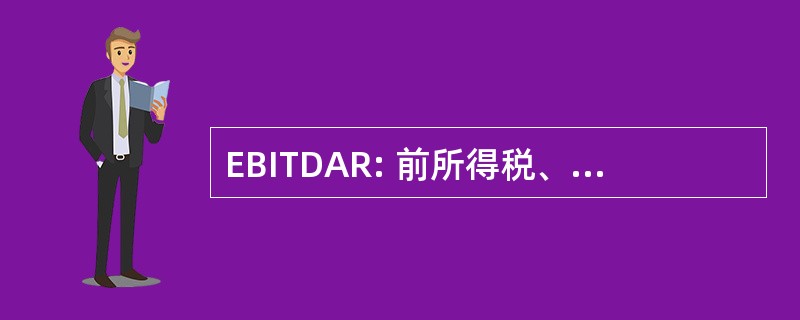 EBITDAR: 前所得税、...